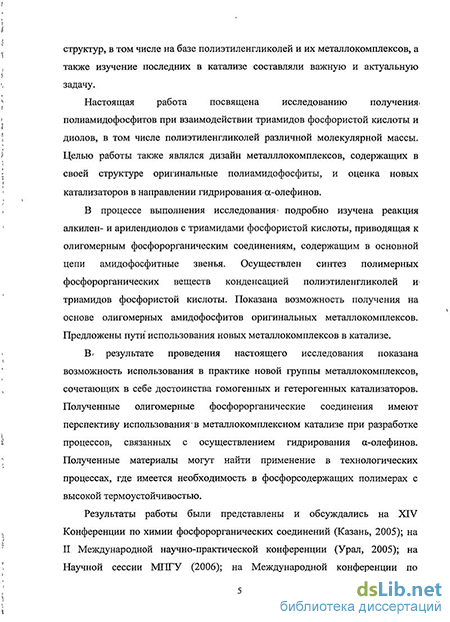 структур, в том числе на базе полиэтиленгликолей и их металлокомплексов, а также изучение последних в катализе составляли важную и актуальную задачу.

Настоящая работа посвящена исследованию получения полиамидофосфитов при взаимодействии триамидов фосфористой кислоты и диолов, в том числе полиэтиленгликолей различной молекулярной массы. Целью работы также являлся дизайн металллокомплексов, содержащих в своей структуре оригинальные полиамидофосфиты, и оценка новых катализаторов в направлении гидрирования α-олефинов.

В процессе выполнения исследования подробно изучена реакция алкилен- и арилендиолов с триамидами фосфористой кислоты, приводящая к олигомерным фосфорорганическим соединениям, содержащим в основной цепи амидофосфитные звенья. Осуществлен синтез полимерных фосфорорганических веществ конденсацией полиэтиленгликолей и триамидов фосфористой кислоты. Показана возможность получения на основе олигомерных амидофосфитов оригинальных металлокомплексов. Предложены пути использования новых металлокомплексов в катализе.

В результате проведения настоящего исследования показана возможность использования в практике новой группы металлокомплексов, сочетающих в себе достоинства гомогенных и гетерогенных катализаторов. Полученные олигомерные фосфорорганические соединения имеют перспективу использования в металлокомплексном катализе при разработке процессов, связанных с осуществлением гидрирования α-олефинов. Полученные материалы могут найти применение в технологических процессах, где имеется необходимость в фосфорсодержащих полимерах с высокой термоустойчивостью.

Результаты работы были представлены и обсуждались на XIV Конференции по химии фосфорорганических соединений (Казань, 2005); на II Международной научно-практической конференции (Урал, 2005); на Научной сессии МПГУ (2006); на Международной конференции по

5

dsLib.net
библиотека диссертаций